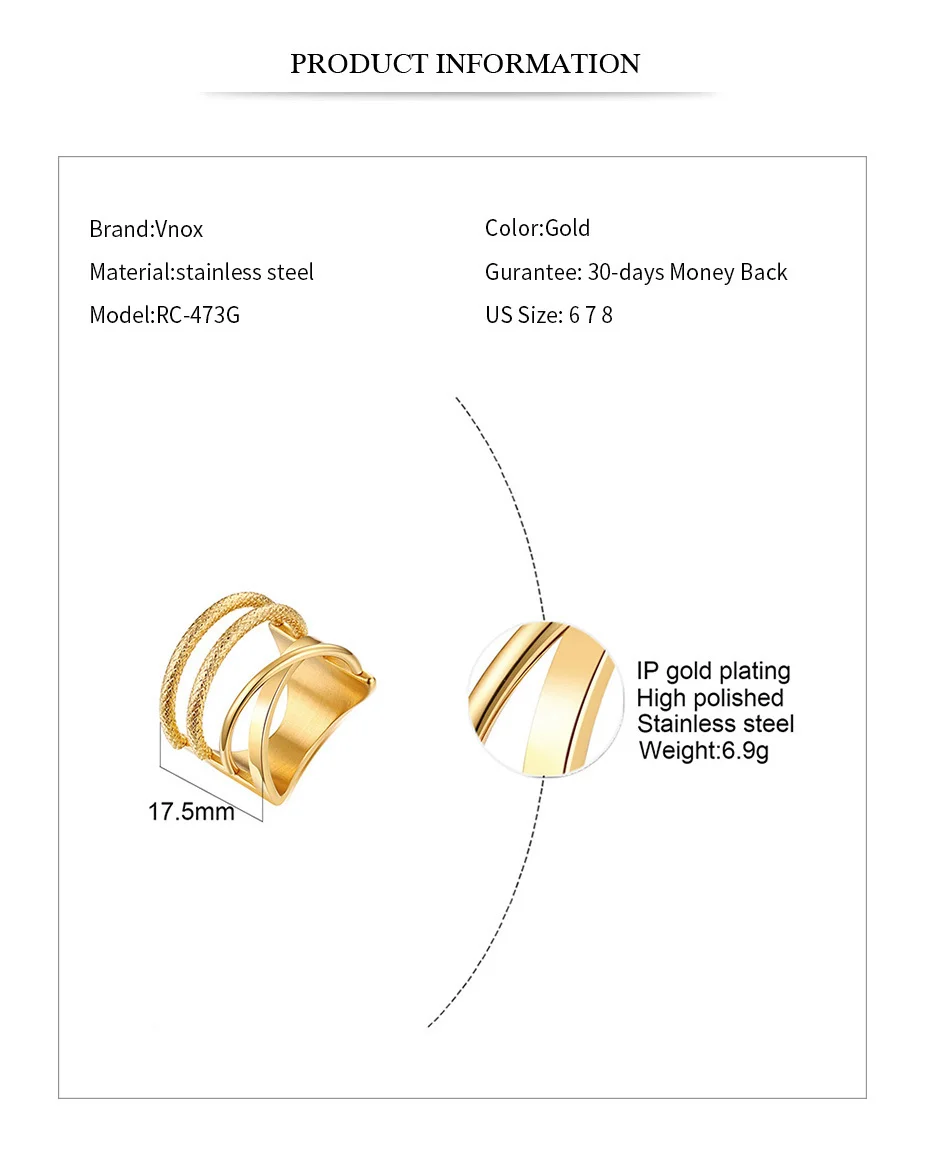 PRODUCT INFORMATION

Brand:Vnox

Material:stainless steel

Model:RC-473G

Color:Gold

Gurantee: 30-days Money Back

US Size: 6 7 8

17.5mm

IP gold plating
High polished
Stainless steel
Weight:6.9g